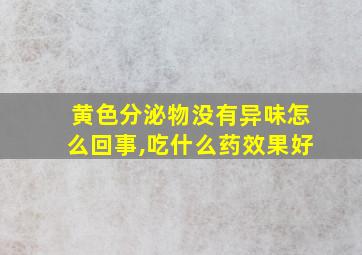 黄色分泌物没有异味怎么回事,吃什么药效果好